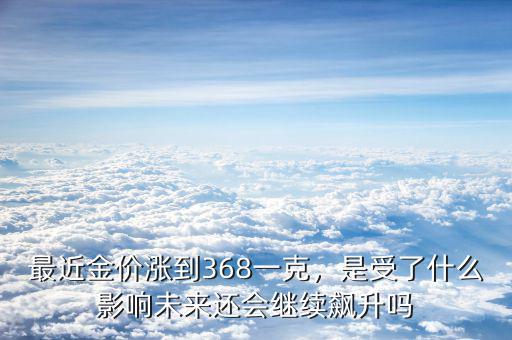 最近金价涨到368一克，是受了什么影响未来还会继续飙升吗